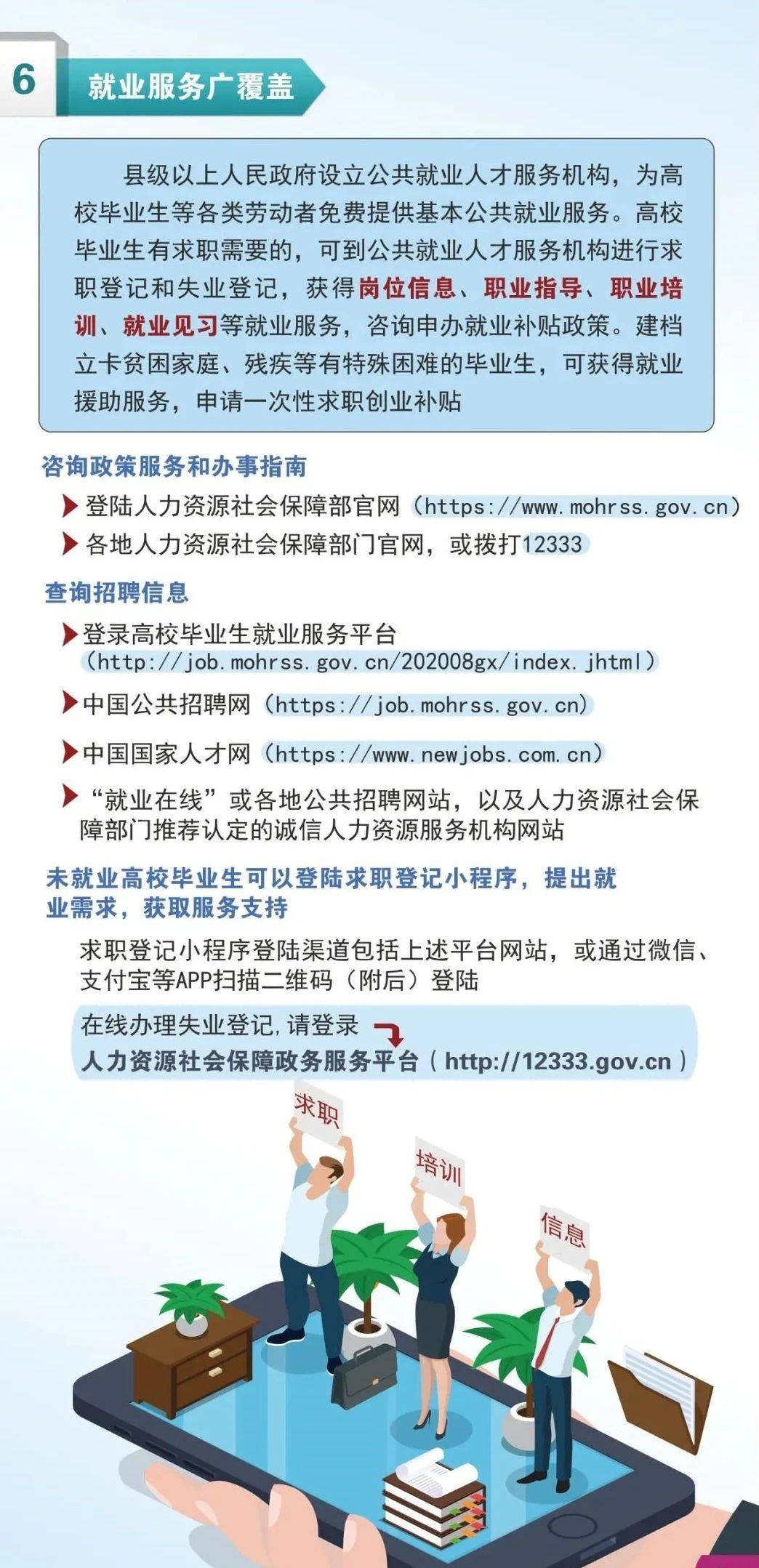 6 就业服务广覆盖

县级以上人民政府设立公共就业人才服务机构，为高校毕业生等各类劳动者免费提供基本公共就业服务。高校毕业生有求职需要的，可到公共就业人才服务机构进行求职登记和失业登记，获得岗位信息、职业指导、职业培训、就业见习等就业服务，咨询申办就业补贴政策。建档立卡贫困家庭、残疾等有特殊困难的毕业生，可获得就业援助服务，申请一次性求职创业补贴

咨询政策服务和办事指南

登陆人力资源社会保障部官网（https://www.mohrss.gov.cn）

各地人力资源社会保障部门官网，或拨打12333

查询招聘信息

登录高校毕业生就业服务平台（http://job.mohrss.gov.cn/202008gx/index.jhtml）

中国公共招聘网（https://job.mohrss.gov.cn）

中国国家人才网（https://www.newjobs.com.cn）

“就业在线”或各地公共招聘网站，以及人力资源社会保障部门推荐认定的诚信人力资源服务机构网站

未就业高校毕业生可以登陆求职登记小程序，提出就业需求，获取服务支持

求职登记小程序登陆渠道包括上述平台网站，或通过微信、支付宝等APP扫描二维码（附后）登陆

在线办理失业登记，请登录
人力资源社会保障政务服务平台（http://12333.gov.cn）

求职
培训
信息